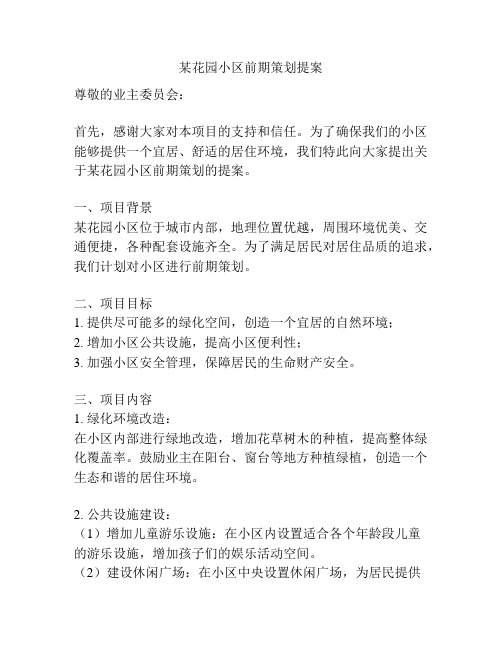 某花园小区前期策划提案

尊敬的业主委员会：

首先，感谢大家对本项目的支持和信任。为了确保我们的小区能够提供一个宜居、舒适的居住环境，我们特此向大家提出关于某花园小区前期策划的提案。

一、项目背景
某花园小区位于城市内部，地理位置优越，周围环境优美、交通便捷，各种配套设施齐全。为了满足居民对居住品质的追求，我们计划对小区进行前期策划。

二、项目目标
1. 提供尽可能多的绿化空间，创造一个宜居的自然环境；
2. 增加小区公共设施，提高小区便利性；
3. 加强小区安全管理，保障居民的生命财产安全。

三、项目内容
1. 绿化环境改造：
在小区内部进行绿地改造，增加花草树木的种植，提高整体绿化覆盖率。鼓励业主在阳台、窗台等地方种植绿植，创造一个生态和谐的居住环境。

2. 公共设施建设：
（1）增加儿童游乐设施：在小区内设置适合各个年龄段儿童的游乐设施，增加孩子们的娱乐活动空间。
（2）建设休闲广场：在小区中央设置休闲广场，为居民提供